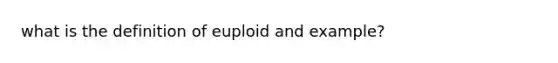 what is the definition of euploid and example?